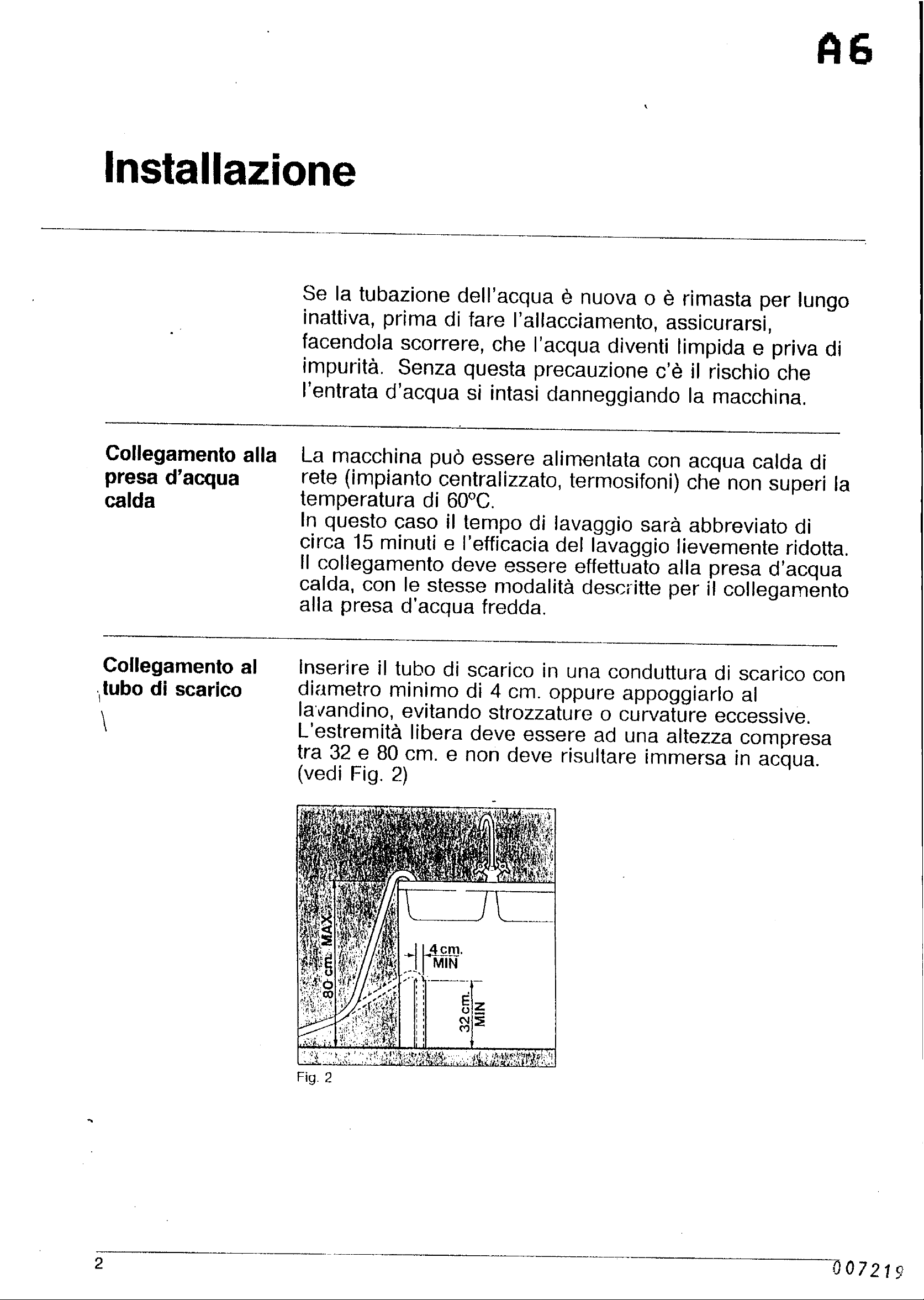 A6

Installazione

Se la tubazione dell'acqua è nuova o è rimasta per lungo inattiva, prima di fare l'allacciamento, assicurarsi, facendola scorrere, che l'acqua diventi limpida e priva di impurità. Senza questa precauzione c'è il rischio che l'entrata d'acqua si intasi danneggiando la macchina.

Collegamento alla presa d'acqua calda

La macchina può essere alimentata con acqua calda di rete (impianto centralizzato, termosifoni) che non superi la temperatura di 60°C.
In questo caso il tempo di lavaggio sarà abbreviato di circa 15 minuti e l'efficacia del lavaggio lievemente ridotta. Il collegamento deve essere effettuato alla presa d'acqua calda, con le stesse modalità descritte per il collegamento alla presa d'acqua fredda.

Collegamento al tubo di scarico

Inserire il tubo di scarico in una conduttura di scarico con diametro minimo di 4 cm. oppure appoggiarlo al lavandino, evitando strozzature o curvature eccessive. L'estremità libera deve essere ad una altezza compresa tra 32 e 80 cm. e non deve risultare immersa in acqua. (vedi Fig. 2)

80 cm. MAX.
4 cm. MIN
32 cm. MIN

Fig. 2

2

007219